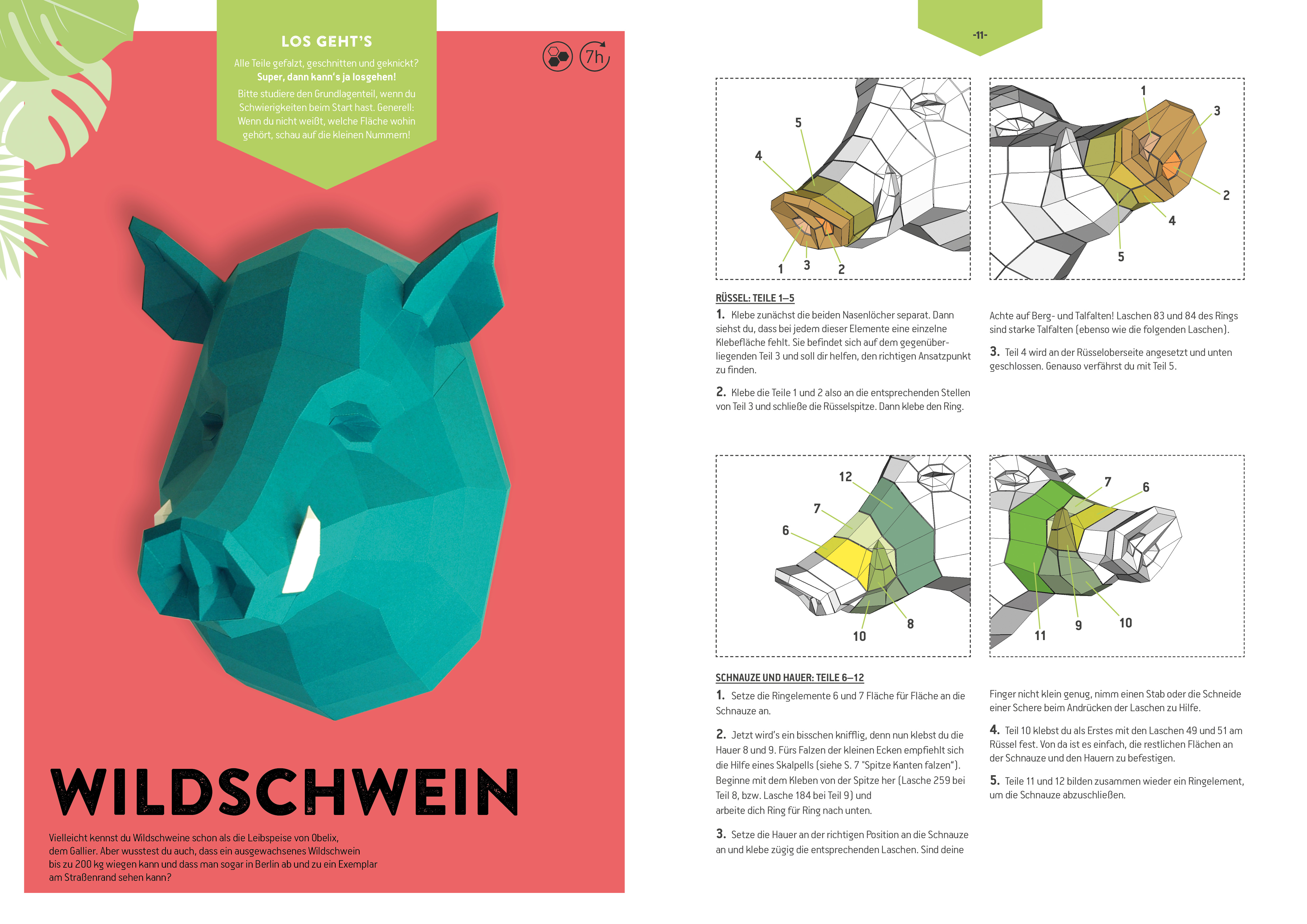 LOS GEHT'S

Alle Teile gefalzt, geschnitten und geknickt? Super, dann kann's ja losgehen! Bitte studiere den Grundlagenteil, wenn du Schwierigkeiten beim Start hast. Generell: Wenn du nicht weißt, welche Fläche wohin gehört, schau auf die kleinen Nummern!

7h

WILDSCHWEIN

Vielleicht kennst du Wildschweine schon als die Leibspeise von Obelix, dem Gallier. Aber wusstest du auch, dass ein ausgewachsenes Wildschwein bis zu 200 kg wiegen kann und dass man sogar in Berlin ab und zu ein Exemplar am Straßenrand sehen kann?

-11-

5
4
1
3
2

1
3
2
4
5

RÜSSEL: TEILE 1–5

1. Klebe zunächst die beiden Nasenlöcher separat. Dann siehst du, dass bei jedem dieser Elemente eine einzelne Klebefläche fehlt. Sie befindet sich auf dem gegenüberliegenden Teil 3 und soll dir helfen, den richtigen Ansatzpunkt zu finden.

2. Klebe die Teile 1 und 2 also an die entsprechenden Stellen von Teil 3 und schließe die Rüsselspitze. Dann klebe den Ring.

Achte auf Berg- und Talfalten! Laschen 83 und 84 des Rings sind starke Talfalten (ebenso wie die folgenden Laschen).

3. Teil 4 wird an der Rüsseloberseite angesetzt und unten geschlossen. Genauso verfährst du mit Teil 5.

12
7
6
8
10

7
6
11
9
10

SCHNAUZE UND HAUER: TEILE 6–12

1. Setze die Ringelemente 6 und 7 Fläche für Fläche an die Schnauze an.

2. Jetzt wird's ein bisschen knifflig, denn nun klebst du die Hauer 8 und 9. Fürs Falzen der kleinen Ecken empfiehlt sich die Hilfe eines Skalpells (siehe S. 7 "Spitze Kanten falzen"). Beginne mit dem Kleben von der Spitze her (Lasche 259 bei Teil 8, bzw. Lasche 184 bei Teil 9) und arbeite dich Ring für Ring nach unten.

3. Setze die Hauer an der richtigen Position an die Schnauze an und klebe zügig die entsprechenden Laschen. Sind deine

Finger nicht klein genug, nimm einen Stab oder die Schneide einer Schere beim Andrücken der Laschen zu Hilfe.

4. Teil 10 klebst du als Erstes mit den Laschen 49 und 51 am Rüssel fest. Von da ist es einfach, die restlichen Flächen an der Schnauze und den Hauern zu befestigen.

5. Teile 11 und 12 bilden zusammen wieder ein Ringelement, um die Schnauze abzuschließen.